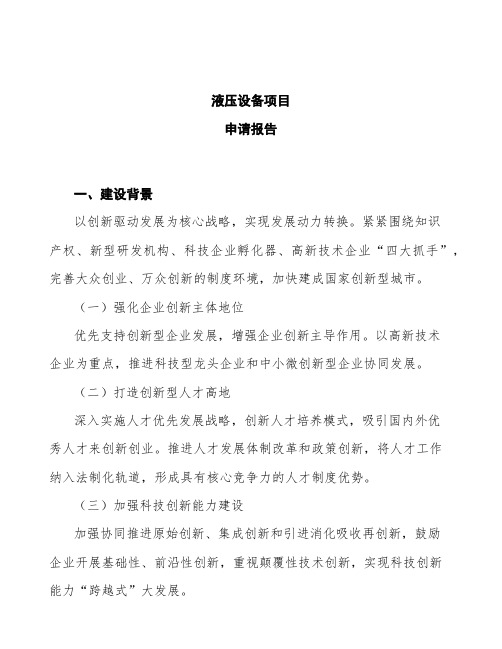 液压设备项目

申请报告

一、建设背景

以创新驱动发展为核心战略，实现发展动力转换。紧紧围绕知识产权、新型研发机构、科技企业孵化器、高新技术企业“四大抓手”，完善大众创业、万众创新的制度环境，加快建成国家创新型城市。

（一）强化企业创新主体地位

优先支持创新型企业发展，增强企业创新主导作用。以高新技术企业为重点，推进科技型龙头企业和中小微创新型企业协同发展。

（二）打造创新型人才高地

深入实施人才优先发展战略，创新人才培养模式，吸引国内外优秀人才来创新创业。推进人才发展体制改革和政策创新，将人才工作纳入法制化轨道，形成具有核心竞争力的人才制度优势。

（三）加强科技创新能力建设

加强协同推进原始创新、集成创新和引进消化吸收再创新，鼓励企业开展基础性、前沿性创新，重视颠覆性技术创新，实现科技创新能力“跨越式”大发展。